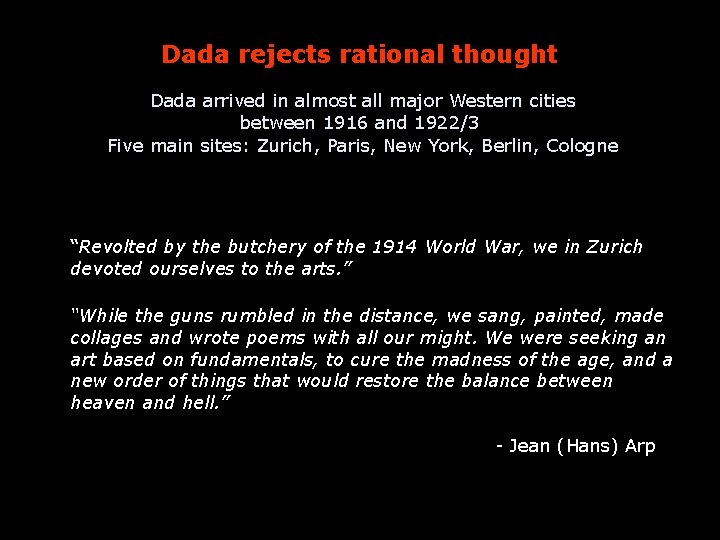 Dada rejects rational thought

Dada arrived in almost all major Western cities between 1916 and 1922/3
Five main sites: Zurich, Paris, New York, Berlin, Cologne

“Revolted by the butchery of the 1914 World War, we in Zurich devoted ourselves to the arts.”

“While the guns rumbled in the distance, we sang, painted, made collages and wrote poems with all our might. We were seeking an art based on fundamentals, to cure the madness of the age, and a new order of things that would restore the balance between heaven and hell.”

- Jean (Hans) Arp